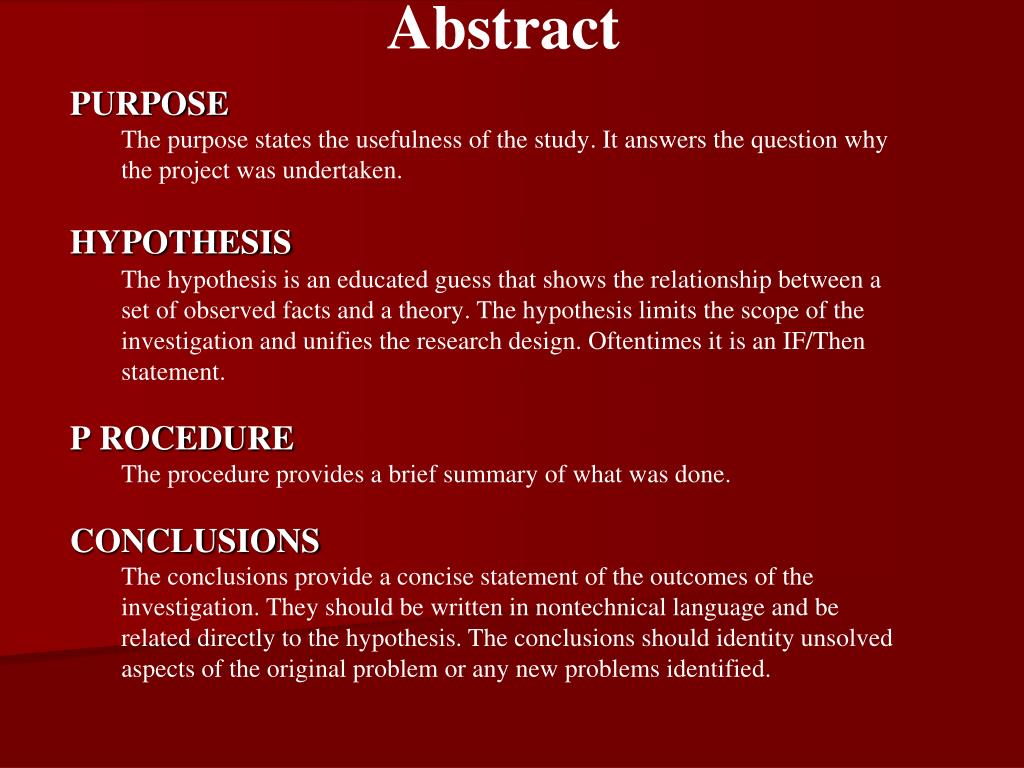 Abstract

PURPOSE

The purpose states the usefulness of the study. It answers the question why the project was undertaken.

HYPOTHESIS

The hypothesis is an educated guess that shows the relationship between a set of observed facts and a theory. The hypothesis limits the scope of the investigation and unifies the research design. Oftentimes it is an IF/Then statement.

P ROCEDURE

The procedure provides a brief summary of what was done.

CONCLUSIONS

The conclusions provide a concise statement of the outcomes of the investigation. They should be written in nontechnical language and be related directly to the hypothesis. The conclusions should identity unsolved aspects of the original problem or any new problems identified.